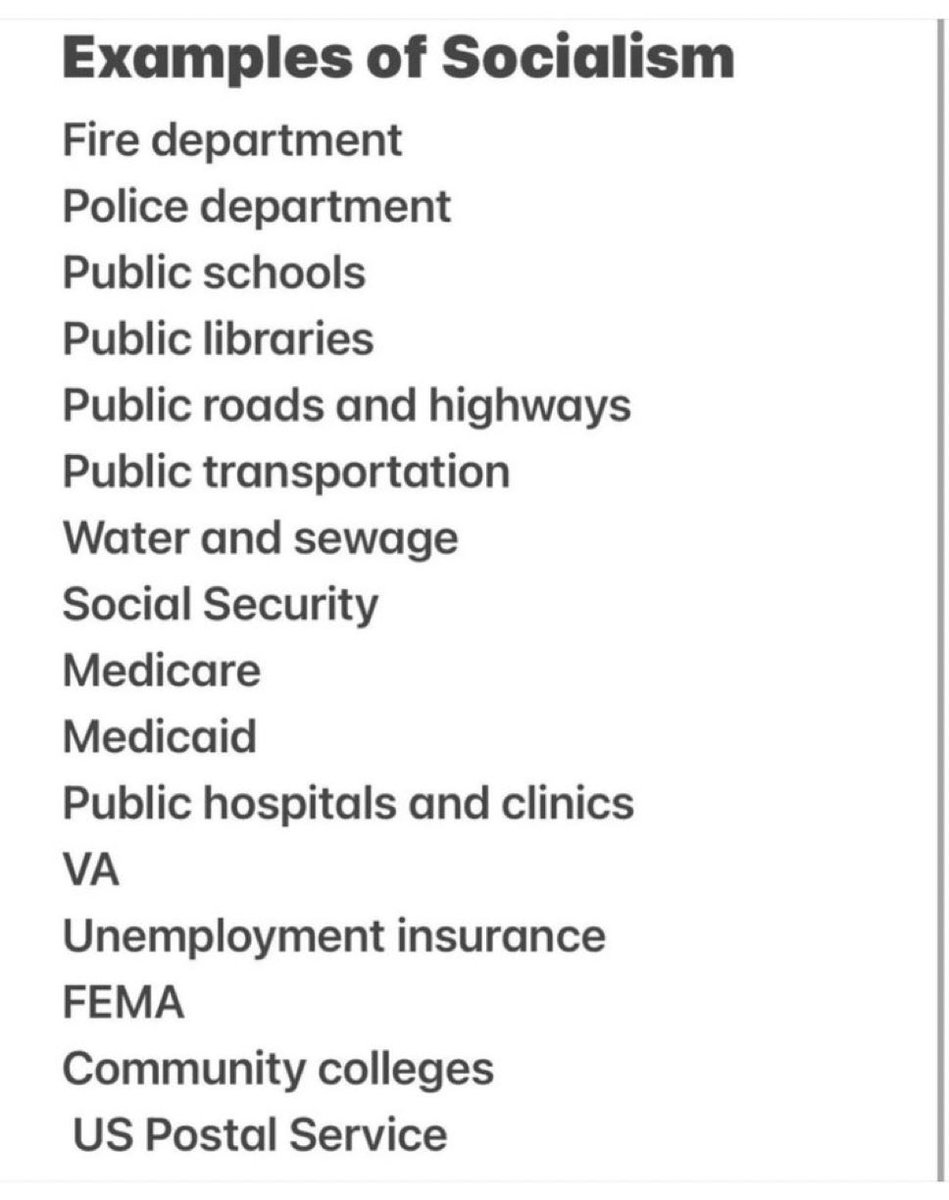 Examples of Socialism

Fire department
Police department
Public schools
Public libraries
Public roads and highways
Public transportation
Water and sewage
Social Security
Medicare
Medicaid
Public hospitals and clinics
VA
Unemployment insurance
FEMA
Community colleges
US Postal Service